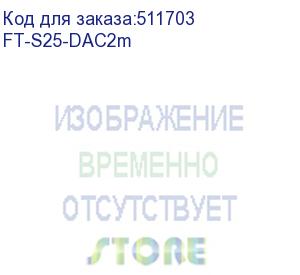 Код для заказа:511703
FT-S25-DAC2m

ИЗОБРАЖЕНИЕ
ВРЕМЕННО
ОТСУТСТВУЕТ
STORE